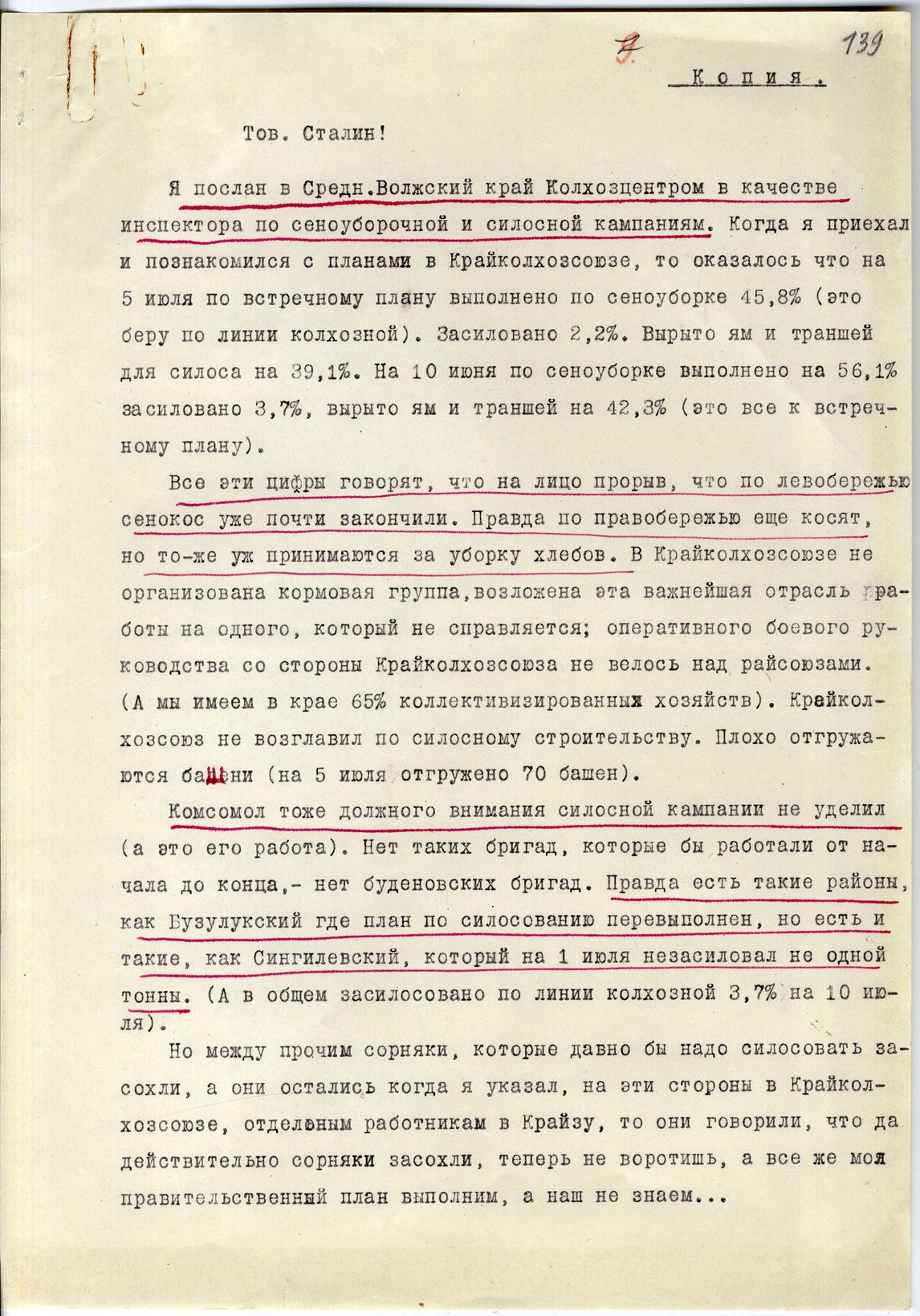 3 139

Копия.

Тов. Сталин!

Я послан в Средн.Волжский край Колхозцентром в качестве инспектора по сеноуборочной и силосной кампаниям. Когда я приехал и познакомился с планами в Крайколхозсоюзе, то оказалось что на 5 июля по встречному плану выполнено по сеноуборке 45,8% (это беру по линии колхозной). Засиловано 2,2%. Вырыто ям и траншей для силоса на 39,1%. На 10 июня по сеноуборке выполнено на 56,1% засиловано 3,7%, вырыто ям и траншей на 42,3% (это все к встречному плану).

Все эти цифры говорят, что на лицо прорыв, что по левобережью сенокос уже почти закончили. Правда по правобережью еще косят, но то-же уж принимаются за уборку хлебов. В Крайколхозсоюзе не организована кормовая группа,возложена эта важнейшая отрасль работы на одного, который не справляется; оперативного боевого руководства со стороны Крайколхозсоюза не велось над райсоюзами. (А мы имеем в крае 65% коллективизированных хозяйств). Крайколхозсоюз не возглавил по силосному строительству. Плохо отгружаются башни (на 5 июля отгружено 70 башен).

Комсомол тоже должного внимания силосной кампании не уделил (а это его работа). Нет таких бригад, которые бы работали от начала до конца,- нет буденовских бригад. Правда есть такие районы, как Бузулукский где план по силосованию перевыполнен, но есть и такие, как Сингилевский, который на 1 июля незасиловал не одной тонны. (А в общем засилосовано по линии колхозной 3,7% на 10 июля).

Но между прочим сорняки, которые давно бы надо силосовать засохли, а они остались когда я указал, на эти стороны в Крайколхозсоюзе, отделенным работникам в Крайзу, то они говорили, что да действительно сорняки засохли, теперь не воротишь, а все же моя правительственный план выполним, а наш не знаем...